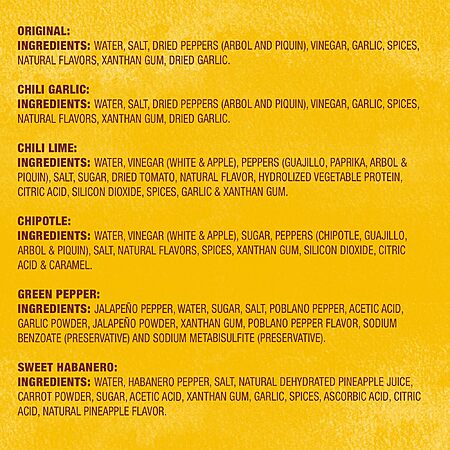 ORIGINAL:
INGREDIENTS: WATER, SALT, DRIED PEPPERS (ARBOL AND PIQUIN), VINEGAR, GARLIC, SPICES, NATURAL FLAVORS, XANTHAN GUM, DRIED GARLIC.

CHILI GARLIC:
INGREDIENTS: WATER, SALT, DRIED PEPPERS (ARBOL AND PIQUIN), VINEGAR, GARLIC, SPICES, NATURAL FLAVORS, XANTHAN GUM, DRIED GARLIC.

CHILI LIME:
INGREDIENTS: WATER, VINEGAR (WHITE & APPLE), PEPPERS (GUAJILLO, PAPRIKA, ARBOL & PIQUIN), SALT, SUGAR, DRIED TOMATO, NATURAL FLAVOR, HYDROLIZED VEGETABLE PROTEIN, CITRIC ACID, SILICON DIOXIDE, SPICES, GARLIC & XANTHAN GUM.

CHIPOTLE:
INGREDIENTS: WATER, VINEGAR (WHITE & APPLE), SUGAR, PEPPERS (CHIPOTLE, GUAJILLO, ARBOL & PIQUIN), SALT, NATURAL FLAVORS, SPICES, XANTHAN GUM, SILICON DIOXIDE, CITRIC ACID & CARAMEL.

GREEN PEPPER:
INGREDIENTS: JALAPEÑO PEPPER, WATER, SUGAR, SALT, POBLANO PEPPER, ACETIC ACID, GARLIC POWDER, JALAPEÑO POWDER, XANTHAN GUM, POBLANO PEPPER FLAVOR, SODIUM BENZOATE (PRESERVATIVE) AND SODIUM METABISULFITE (PRESERVATIVE).

SWEET HABANERO:
INGREDIENTS: WATER, HABANERO PEPPER, SALT, NATURAL DEHYDRATED PINEAPPLE JUICE, CARROT POWDER, SUGAR, ACETIC ACID, XANTHAN GUM, GARLIC, SPICES, ASCORBIC ACID, CITRIC ACID, NATURAL PINEAPPLE FLAVOR.